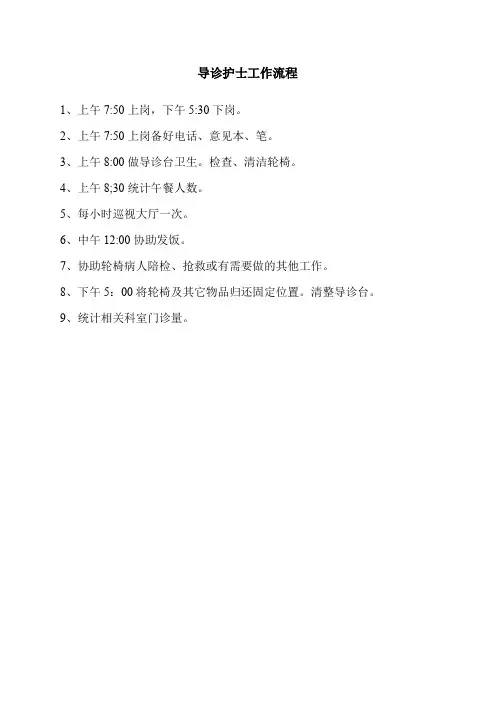 导诊护士工作流程

1、上午 7:50 上岗，下午 5:30 下岗。

2、上午 7:50 上岗备好电话、意见本、笔。

3、上午 8:00 做导诊台卫生。检查、清洁轮椅。

4、上午 8;30 统计午餐人数。

5、每小时巡视大厅一次。

6、中午 12:00 协助发饭。

7、协助轮椅病人陪检、抢救或有需要做的其他工作。

8、下午 5：00 将轮椅及其它物品归还固定位置。清整导诊台。

9、统计相关科室门诊量。